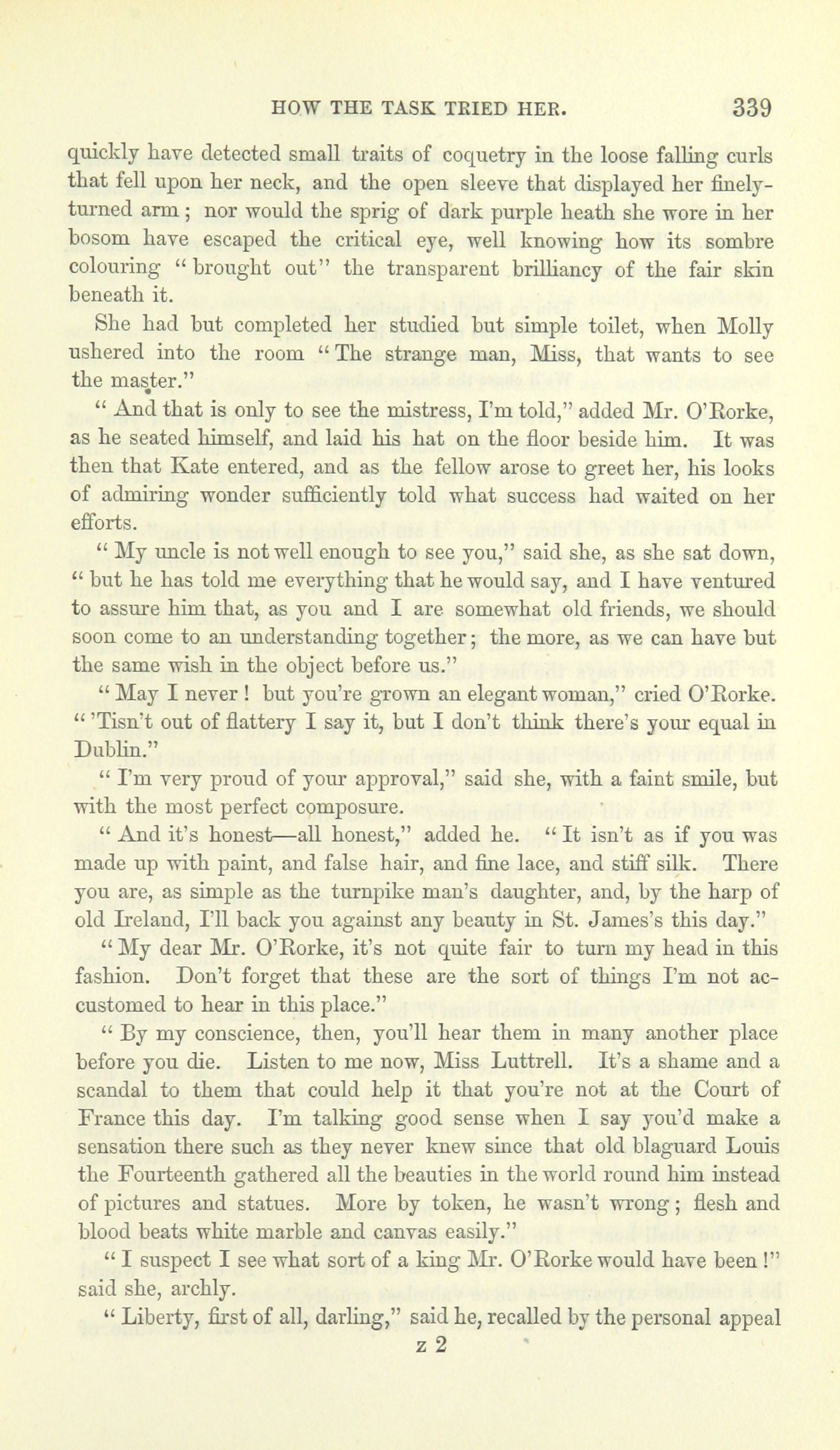 HOW THE TASK TRIED HER. 339

quickly have detected small traits of coquetry in the loose falling curls that fell upon her neck, and the open sleeve that displayed her finely-turned arm; nor would the sprig of dark purple heath she wore in her bosom have escaped the critical eye, well knowing how its sombre colouring "brought out" the transparent brilliancy of the fair skin beneath it.

She had but completed her studied but simple toilet, when Molly ushered into the room "The strange man, Miss, that wants to see the master."

"And that is only to see the mistress, I'm told," added Mr. O'Rorke, as he seated himself, and laid his hat on the floor beside him. It was then that Kate entered, and as the fellow arose to greet her, his looks of admiring wonder sufficiently told what success had waited on her efforts.

"My uncle is not well enough to see you," said she, as she sat down, "but he has told me everything that he would say, and I have ventured to assure him that, as you and I are somewhat old friends, we should soon come to an understanding together; the more, as we can have but the same wish in the object before us."

"May I never! but you're grown an elegant woman," cried O'Rorke. "'Tisn't out of flattery I say it, but I don't think there's your equal in Dublin."

"I'm very proud of your approval," said she, with a faint smile, but with the most perfect composure.

"And it's honest—all honest," added he. "It isn't as if you was made up with paint, and false hair, and fine lace, and stiff silk. There you are, as simple as the turnpike man's daughter, and, by the harp of old Ireland, I'll back you against any beauty in St. James's this day."

"My dear Mr. O'Rorke, it's not quite fair to turn my head in this fashion. Don't forget that these are the sort of things I'm not accustomed to hear in this place."

"By my conscience, then, you'll hear them in many another place before you die. Listen to me now, Miss Luttrell. It's a shame and a scandal to them that could help it that you're not at the Court of France this day. I'm talking good sense when I say you'd make a sensation there such as they never knew since that old blaguard Louis the Fourteenth gathered all the beauties in the world round him instead of pictures and statues. More by token, he wasn't wrong; flesh and blood beats white marble and canvas easily."

"I suspect I see what sort of a king Mr. O'Rorke would have been!" said she, archly.

"Liberty, first of all, darling," said he, recalled by the personal appeal

z 2